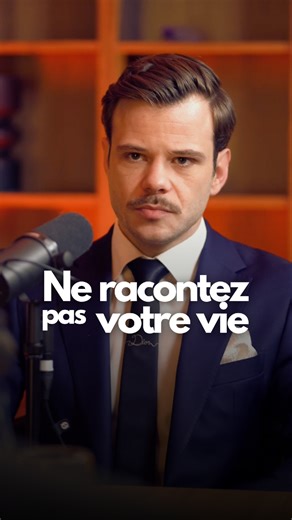 Ne racontez pas votre vie

Dior